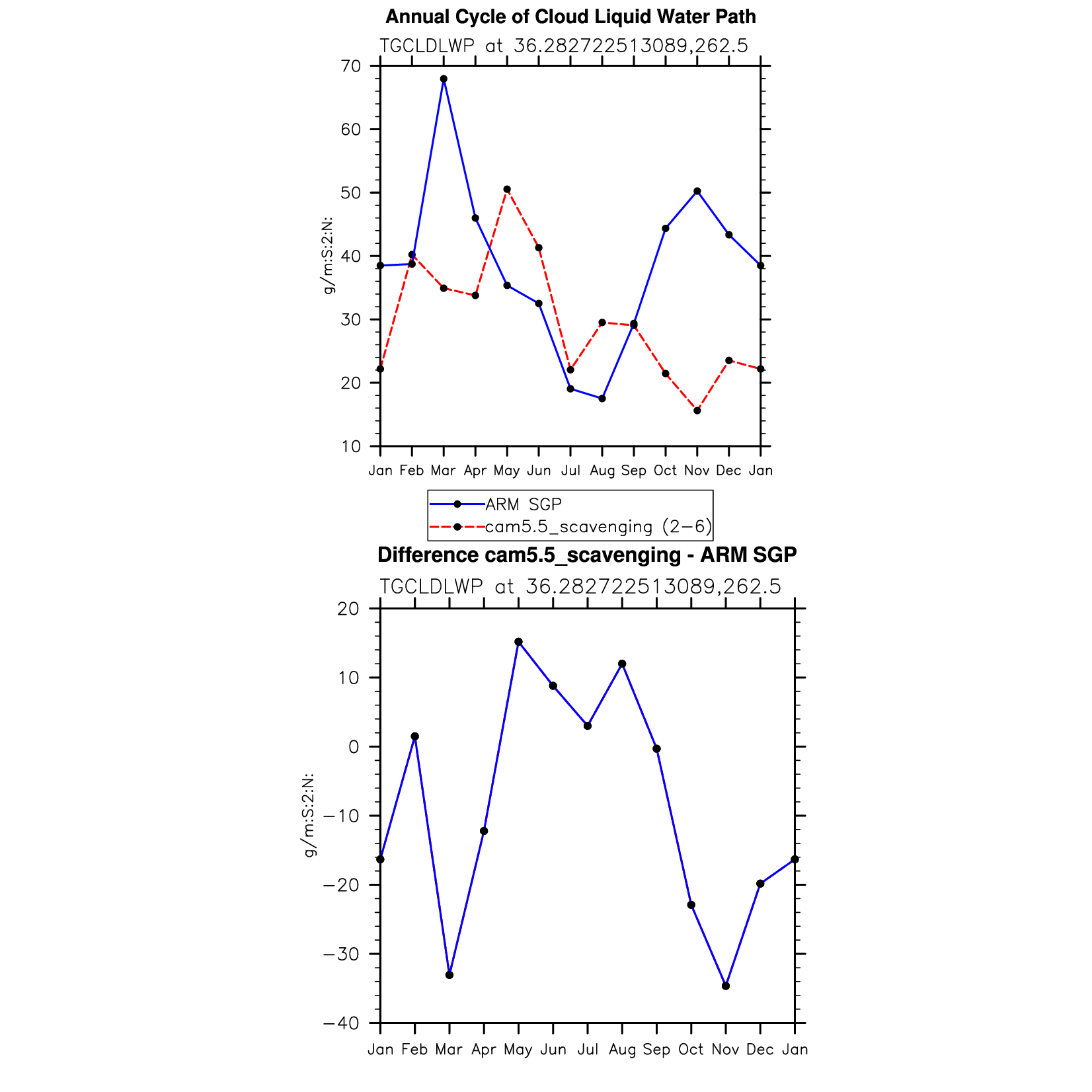 Annual Cycle of Cloud Liquid Water Path

TGCLDLWP at 36.282722513089,262.5

70
60
50
40
30
20
10

g/m:S:2:N:

Jan Feb Mar Apr May Jun Jul Aug Sep Oct Nov Dec Jan

ARM SGP
cam5.5_scavenging (2−6)

Difference cam5.5_scavenging - ARM SGP

TGCLDLWP at 36.282722513089,262.5

20
10
0
−10
−20
−30
−40

g/m:S:2:N:

Jan Feb Mar Apr May Jun Jul Aug Sep Oct Nov Dec Jan